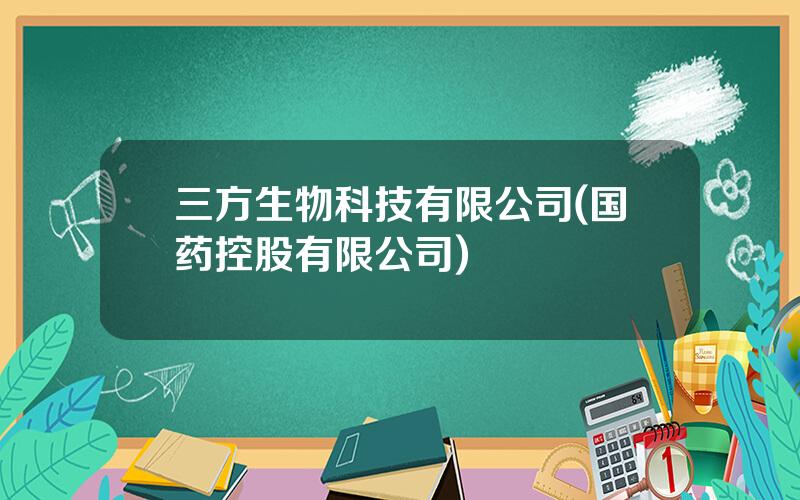 三方生物科技有限公司(国药控股有限公司)